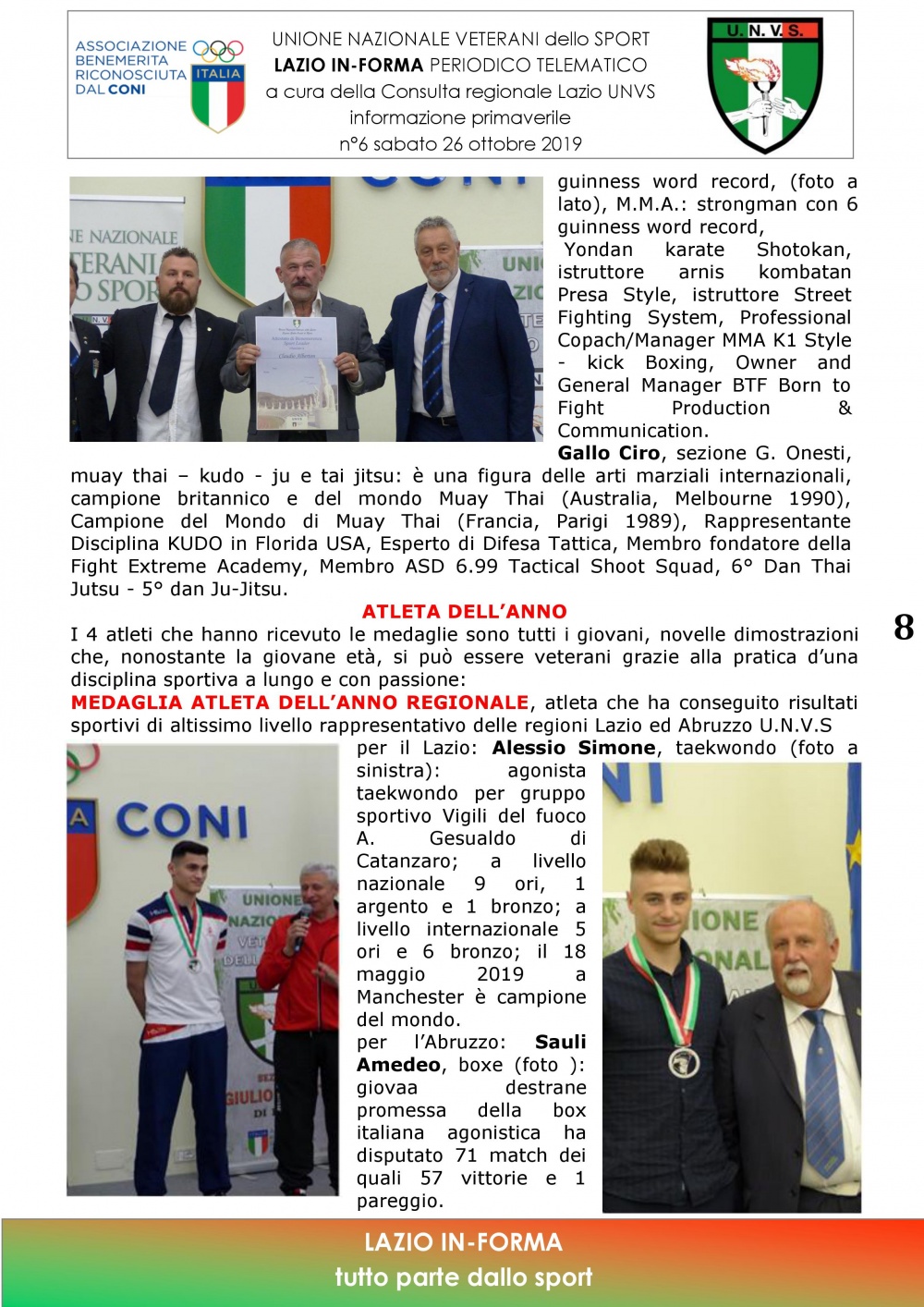 ASSOCIAZIONE BENEMERITA RICONOSCIUTA DAL CONI

ITALIA

UNIONE NAZIONALE VETERANI dello SPORT
LAZIO IN-FORMA PERIODICO TELEMATICO
a cura della Consulta regionale Lazio UNVS
informazione primaverile
n°6 sabato 26 ottobre 2019

U. N. V. S.

guinness word record, (foto a lato), M.M.A.: strongman con 6 guinness word record,
Yondan karate Shotokan, istruttore arnis kombatan Presa Style, istruttore Street Fighting System, Professional Copach/Manager MMA K1 Style - kick Boxing, Owner and General Manager BTF Born to Fight Production & Communication.
Gallo Ciro, sezione G. Onesti, muay thai – kudo - ju e tai jitsu: è una figura delle arti marziali internazionali, campione britannico e del mondo Muay Thai (Australia, Melbourne 1990), Campione del Mondo di Muay Thai (Francia, Parigi 1989), Rappresentante Disciplina KUDO in Florida USA, Esperto di Difesa Tattica, Membro fondatore della Fight Extreme Academy, Membro ASD 6.99 Tactical Shoot Squad, 6° Dan Thai Jutsu - 5° dan Ju-Jitsu.

ATLETA DELL'ANNO
I 4 atleti che hanno ricevuto le medaglie sono tutti i giovani, novelle dimostrazioni che, nonostante la giovane età, si può essere veterani grazie alla pratica d'una disciplina sportiva a lungo e con passione:
MEDAGLIA ATLETA DELL'ANNO REGIONALE, atleta che ha conseguito risultati sportivi di altissimo livello rappresentativo delle regioni Lazio ed Abruzzo U.N.V.S
per il Lazio: Alessio Simone, taekwondo (foto a sinistra): agonista taekwondo per gruppo sportivo Vigili del fuoco A. Gesualdo di Catanzaro; a livello nazionale 9 ori, 1 argento e 1 bronzo; a livello internazionale 5 ori e 6 bronzo; il 18 maggio 2019 a Manchester è campione del mondo.
per l'Abruzzo: Sauli Amedeo, boxe (foto ): giovaa destrane promessa della box italiana agonistica ha disputato 71 match dei quali 57 vittorie e 1 pareggio.

8

LAZIO IN-FORMA
tutto parte dallo sport